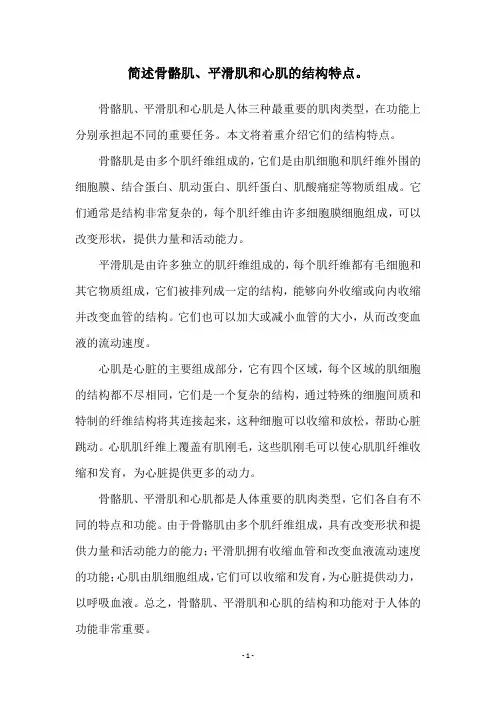 简述骨骼肌、平滑肌和心肌的结构特点。

骨骼肌、平滑肌和心肌是人体三种最重要的肌肉类型，在功能上分别承担起不同的重要任务。本文将着重介绍它们的结构特点。

骨骼肌是由多个肌纤维组成的，它们是由肌细胞和肌纤维外围的细胞膜、结合蛋白、肌动蛋白、肌纤蛋白、肌酸痛症等物质组成。它们通常是结构非常复杂的，每个肌纤维由许多细胞膜细胞组成，可以改变形状，提供力量和活动能力。

平滑肌是由许多独立的肌纤维组成的，每个肌纤维都有毛细胞和其它物质组成，它们被排列成一定的结构，能够向外收缩或向内收缩并改变血管的结构。它们也可以加大或减小血管的大小，从而改变血液的流动速度。

心肌是心脏的主要组成部分，它有四个区域，每个区域的肌细胞的结构都不尽相同，它们是一个复杂的结构，通过特殊的细胞间质和特制的纤维结构将其连接起来，这种细胞可以收缩和放松，帮助心脏跳动。心肌肌纤维上覆盖有肌刚毛，这些肌刚毛可以使心肌肌纤维收缩和发育，为心脏提供更多的动力。

骨骼肌、平滑肌和心肌都是人体重要的肌肉类型，它们各自有不同的特点和功能。由于骨骼肌由多个肌纤维组成，具有改变形状和提供力量和活动能力的能力；平滑肌拥有收缩血管和改变血液流动速度的功能；心肌由肌细胞组成，它们可以收缩和发育，为心脏提供动力，以呼吸血液。总之，骨骼肌、平滑肌和心肌的结构和功能对于人体的功能非常重要。

- 1 -